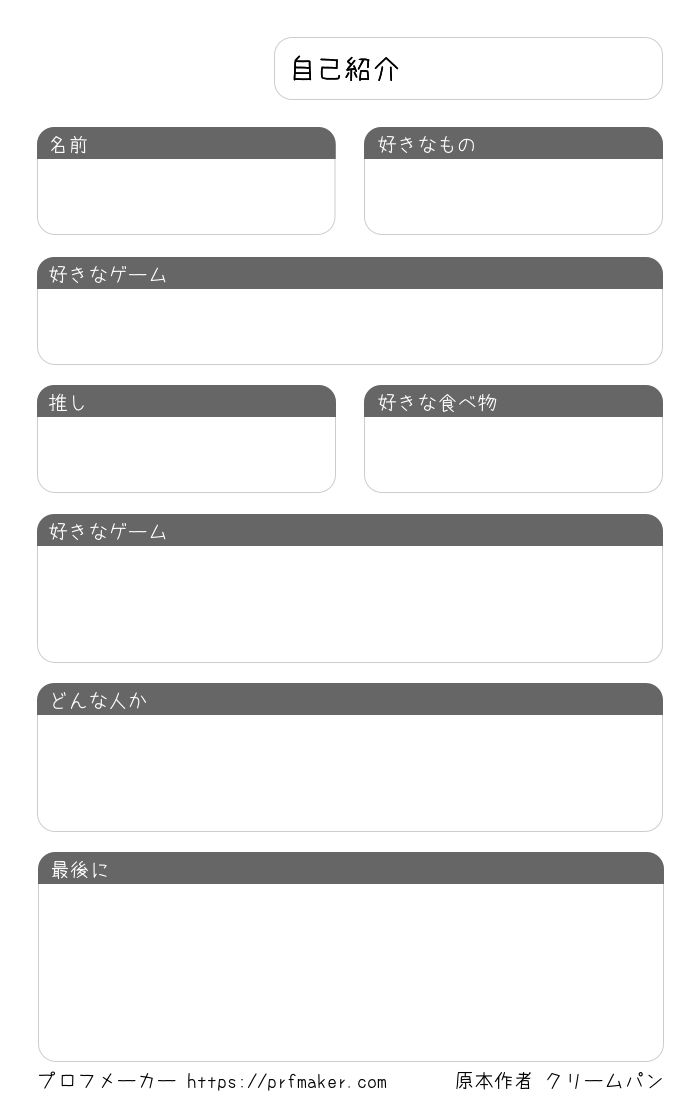 自己紹介

名前

好きなもの

好きなゲーム

推し

好きな食べ物

好きなゲーム

どんな人か

最後に

プロフメーカー https://prfmaker.com

原本作者 クリームパン